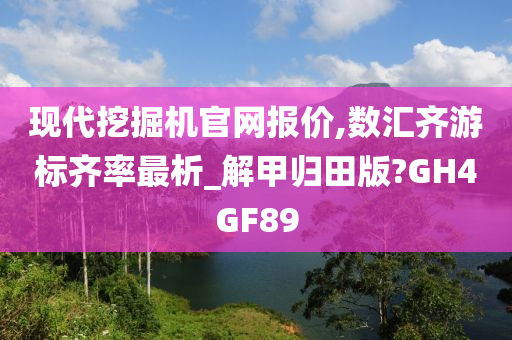 现代挖掘机官网报价,数汇齐游标齐率最析_解甲归田版?GH4GF89